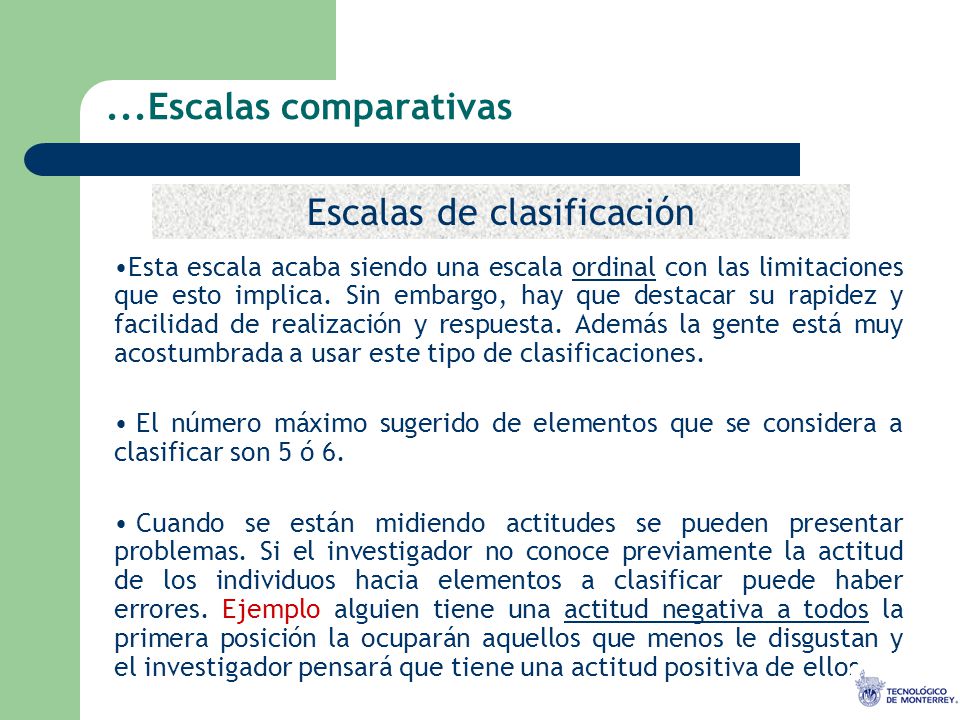 ...Escalas comparativas

Escalas de clasificación

•Esta escala acaba siendo una escala ordinal con las limitaciones que esto implica. Sin embargo, hay que destacar su rapidez y facilidad de realización y respuesta. Además la gente está muy acostumbrada a usar este tipo de clasificaciones.

• El número máximo sugerido de elementos que se considera a clasificar son 5 ó 6.

• Cuando se están midiendo actitudes se pueden presentar problemas. Si el investigador no conoce previamente la actitud de los individuos hacia elementos a clasificar puede haber errores. Ejemplo alguien tiene una actitud negativa a todos la primera posición la ocuparán aquellos que menos le disgustan y el investigador pensará que tiene una actitud positiva de ellos

TECNOLÓGICO DE MONTERREY.